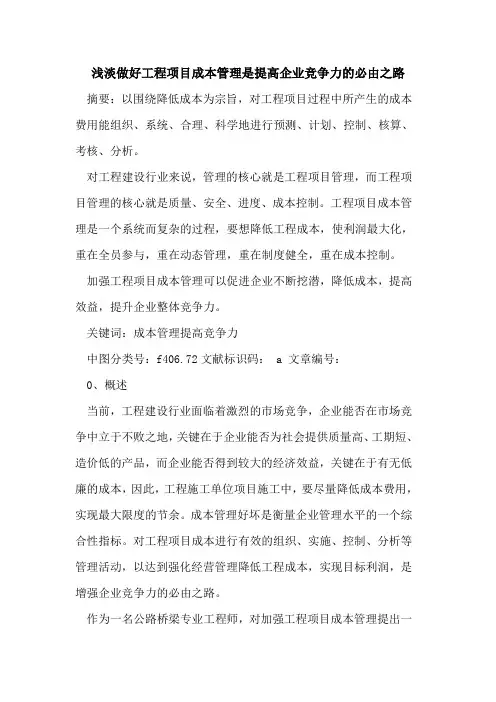 浅淡做好工程项目成本管理是提高企业竞争力的必由之路

摘要：以围绕降低成本为宗旨，对工程项目过程中所产生的成本费用能组织、系统、合理、科学地进行预测、计划、控制、核算、考核、分析。

对工程建设行业来说，管理的核心就是工程项目管理，而工程项目管理的核心就是质量、安全、进度、成本控制。工程项目成本管理是一个系统而复杂的过程，要想降低工程成本，使利润最大化，重在全员参与，重在动态管理，重在制度健全，重在成本控制。

加强工程项目成本管理可以促进企业不断挖潜，降低成本，提高效益，提升企业整体竞争力。

关键词：成本管理提高竞争力

中图分类号：f406.72 文献标识码： a 文章编号：

0、概述

当前，工程建设行业面临着激烈的市场竞争，企业能否在市场竞争中立于不败之地，关键在于企业能否为社会提供质量高、工期短、造价低的产品，而企业能否得到较大的经济效益，关键在于有无低廉的成本，因此，工程施工单位项目施工中，要尽量降低成本费用，实现最大限度的节余。成本管理好坏是衡量企业管理水平的一个综合性指标。对工程项目成本进行有效的组织、实施、控制、分析等管理活动，以达到强化经营管理降低工程成本，实现目标利润，是增强企业竞争力的必由之路。

作为一名公路桥梁专业工程师，对加强工程项目成本管理提出一